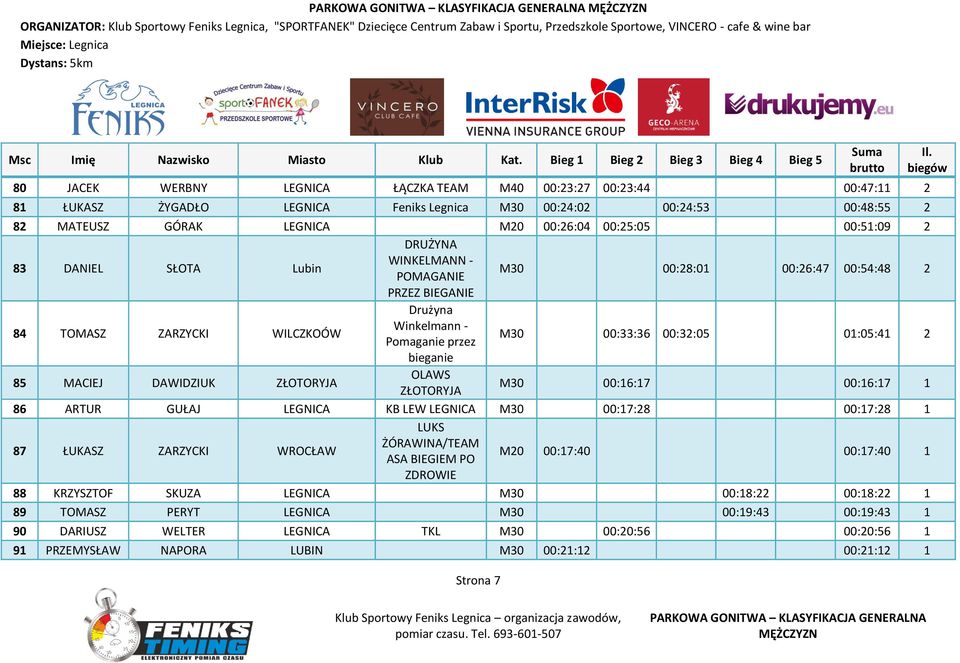 PARKOWA GONITWA – KLASYFIKACJA GENERALNA MĘŻCZYZN

ORGANIZATOR: Klub Sportowy Feniks Legnica, "SPORTFANEK" Dziecięce Centrum Zabaw i Sportu, Przedszkole Sportowe, VINCERO - cafe & wine bar
Miejsce: Legnica
Dystans: 5km

LEGNICA FENIKS Dziecięce Centrum Zabaw i Sportu sportFANEK PRZEDSZKOLE SPORTOWE VINCERO CLUB CAFE InterRisk VIENNA INSURANCE GROUP GECO-ARENA drukujemy.eu

| Msc | Imię | Nazwisko | Miasto | Klub | Kat. | Bieg 1 | Bieg 2 | Bieg 3 | Bieg 4 | Bieg 5 | Suma brutto | Il. biegów |
|---|---|---|---|---|---|---|---|---|---|---|---|---|
| 80 | JACEK | WERBNY | LEGNICA | ŁĄCZKA TEAM | M40 | 00:23:27 | 00:23:44 | | | | 00:47:11 | 2 |
| 81 | ŁUKASZ | ŻYGADŁO | LEGNICA | Feniks Legnica | M30 | 00:24:02 | | 00:24:53 | | | 00:48:55 | 2 |
| 82 | MATEUSZ | GÓRAK | LEGNICA | | M20 | 00:26:04 | 00:25:05 | | | | 00:51:09 | 2 |
| 83 | DANIEL | SŁOTA | Lubin | DRUŻYNA WINKELMANN - POMAGANIE PRZEZ BIEGANIE | M30 | | | 00:28:01 | | 00:26:47 | 00:54:48 | 2 |
| 84 | TOMASZ | ZARZYCKI | WILCZKOÓW | Drużyna Winkelmann - Pomaganie przez bieganie | M30 | | 00:33:36 | 00:32:05 | | | 01:05:41 | 2 |
| 85 | MACIEJ | DAWIDZIUK | ZŁOTORYJA | OLAWS ZŁOTORYJA | M30 | | 00:16:17 | | | | 00:16:17 | 1 |
| 86 | ARTUR | GUŁAJ | LEGNICA | KB LEW LEGNICA | M30 | | 00:17:28 | | | | 00:17:28 | 1 |
| 87 | ŁUKASZ | ZARZYCKI | WROCŁAW | LUKS ŻÓRAWINA/TEAM ASA BIEGIEM PO ZDROWIE | M20 | 00:17:40 | | | | | 00:17:40 | 1 |
| 88 | KRZYSZTOF | SKUZA | LEGNICA | | M30 | | | | 00:18:22 | | 00:18:22 | 1 |
| 89 | TOMASZ | PERYT | LEGNICA | | M30 | | | | 00:19:43 | | 00:19:43 | 1 |
| 90 | DARIUSZ | WELTER | LEGNICA | TKL | M30 | | 00:20:56 | | | | 00:20:56 | 1 |
| 91 | PRZEMYSŁAW | NAPORA | LUBIN | | M30 | 00:21:12 | | | | | 00:21:12 | 1 |

Strona 7

FENIKS TIMING ELEKTRONICZNY POMIAR CZASU

Klub Sportowy Feniks Legnica – organizacja zawodów, pomiar czasu. Tel. 693-601-507

PARKOWA GONITWA – KLASYFIKACJA GENERALNA MĘŻCZYZN